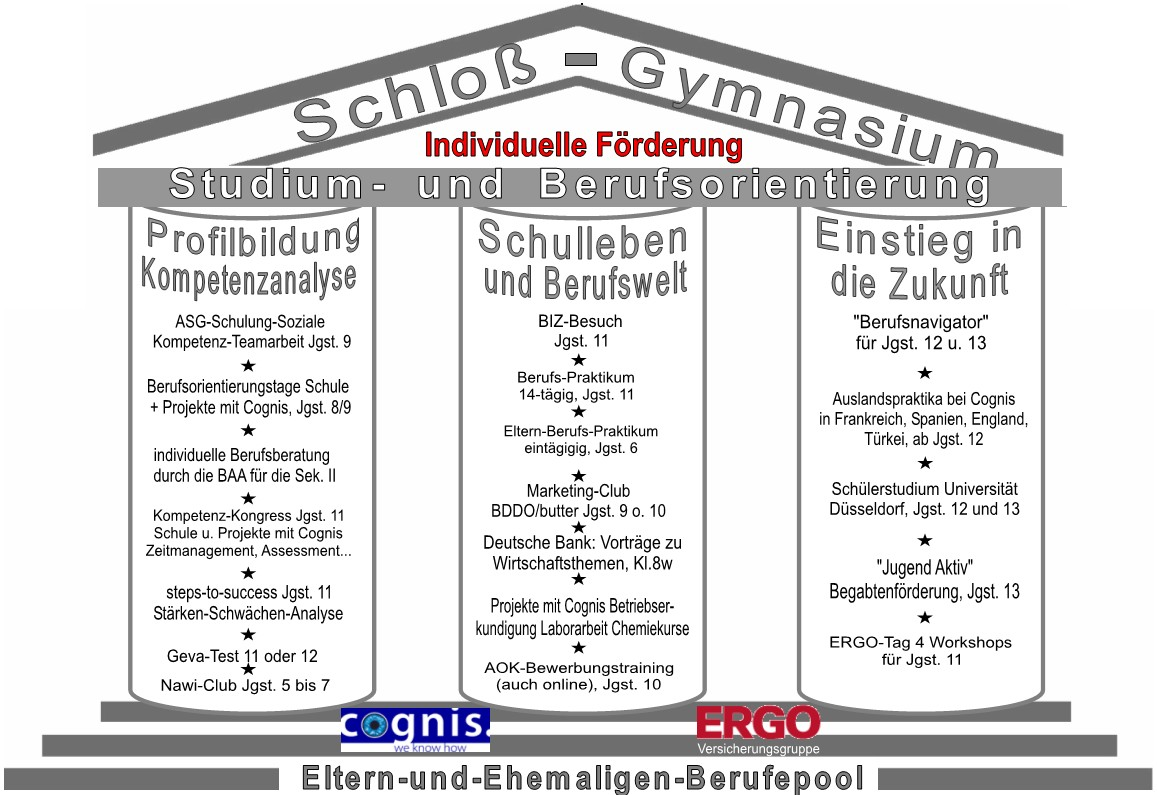 Schloß - Gymnasium

Individuelle Förderung

Studium- und Berufsorientierung

Profilbildung Kompetenzanalyse

ASG-Schulung-Soziale Kompetenz-Teamarbeit Jgst. 9
★
Berufsorientierungstage Schule + Projekte mit Cognis, Jgst. 8/9
★
individuelle Berufsberatung durch die BAA für die Sek. II
★
Kompetenz-Kongress Jgst. 11 Schule u. Projekte mit Cognis Zeitmanagement, Assessment...
★
steps-to-success Jgst. 11 Stärken-Schwächen-Analyse
★
Geva-Test 11 oder 12
★
Nawi-Club Jgst. 5 bis 7

Schulleben und Berufswelt

BIZ-Besuch Jgst. 11
★
Berufs-Praktikum 14-tägig, Jgst. 11
★
Eltern-Berufs-Praktikum eintägigig, Jgst. 6
★
Marketing-Club BDDO/butter Jgst. 9 o. 10
★
Deutsche Bank: Vorträge zu Wirtschaftsthemen, Kl.8w
★
Projekte mit Cognis Betriebserkundigung Laborarbeit Chemiekurse
★
AOK-Bewerbungstraining (auch online), Jgst. 10

Einstieg in die Zukunft

"Berufsnavigator" für Jgst. 12 u. 13
★
Auslandspraktika bei Cognis in Frankreich, Spanien, England, Türkei, ab Jgst. 12
★
Schülerstudium Universität Düsseldorf, Jgst. 12 und 13
★
"Jugend Aktiv" Begabtenförderung, Jgst. 13
★
ERGO-Tag 4 Workshops für Jgst. 11

cognis. we know how

ERGO Versicherungsgruppe

Eltern-und-Ehemaligen-Berufepool